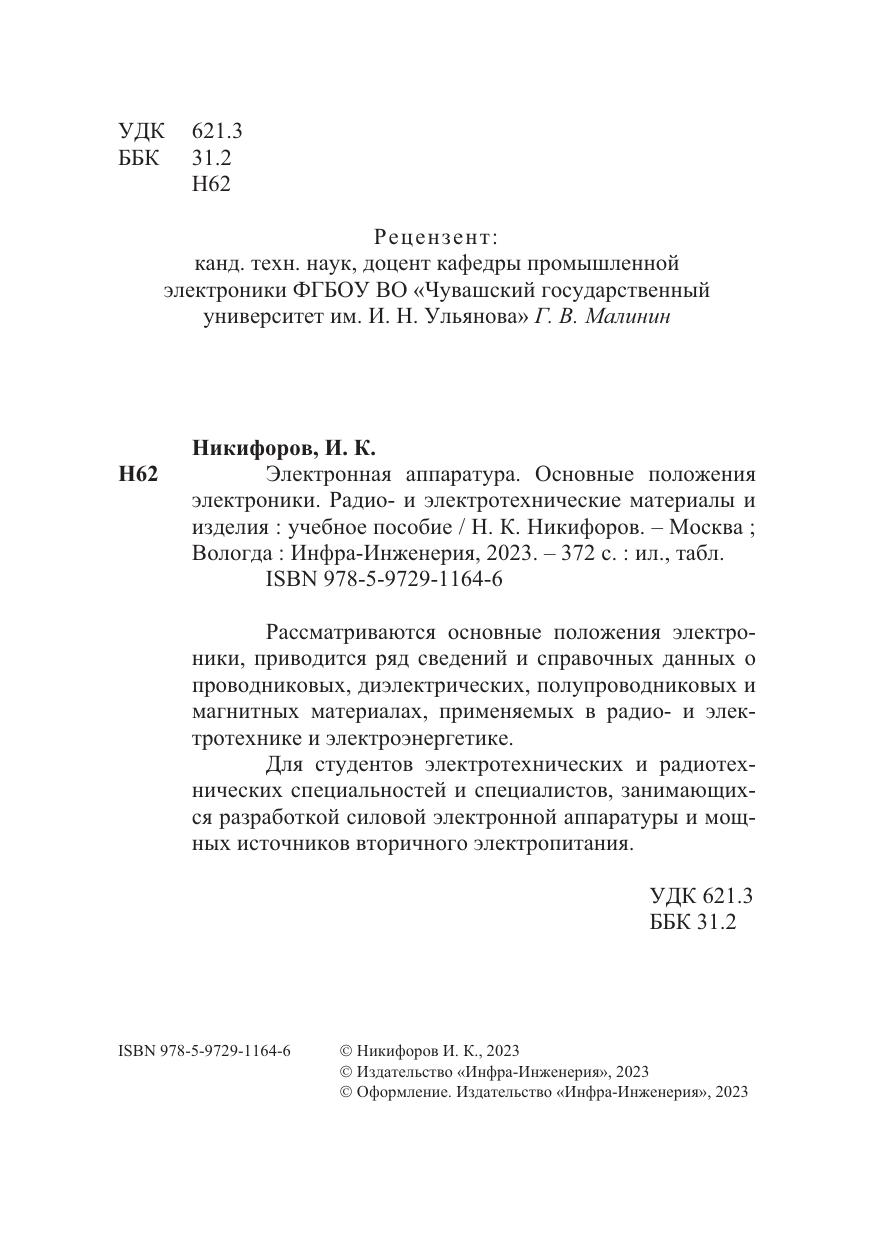 УДК 621.3
ББК 31.2
Н62

Рецензент:
канд. техн. наук, доцент кафедры промышленной электроники ФГБОУ ВО «Чувашский государственный университет им. И. Н. Ульянова» Г. В. Малинин

Никифоров, И. К.
Н62 Электронная аппаратура. Основные положения электроники. Радио- и электротехнические материалы и изделия : учебное пособие / Н. К. Никифоров. – Москва ; Вологда : Инфра-Инженерия, 2023. – 372 с. : ил., табл.
ISBN 978-5-9729-1164-6

Рассматриваются основные положения электроники, приводится ряд сведений и справочных данных о проводниковых, диэлектрических, полупроводниковых и магнитных материалах, применяемых в радио- и электротехнике и электроэнергетике.

Для студентов электротехнических и радиотехнических специальностей и специалистов, занимающихся разработкой силовой электронной аппаратуры и мощных источников вторичного электропитания.

УДК 621.3
ББК 31.2

ISBN 978-5-9729-1164-6

© Никифоров И. К., 2023
© Издательство «Инфра-Инженерия», 2023
© Оформление. Издательство «Инфра-Инженерия», 2023